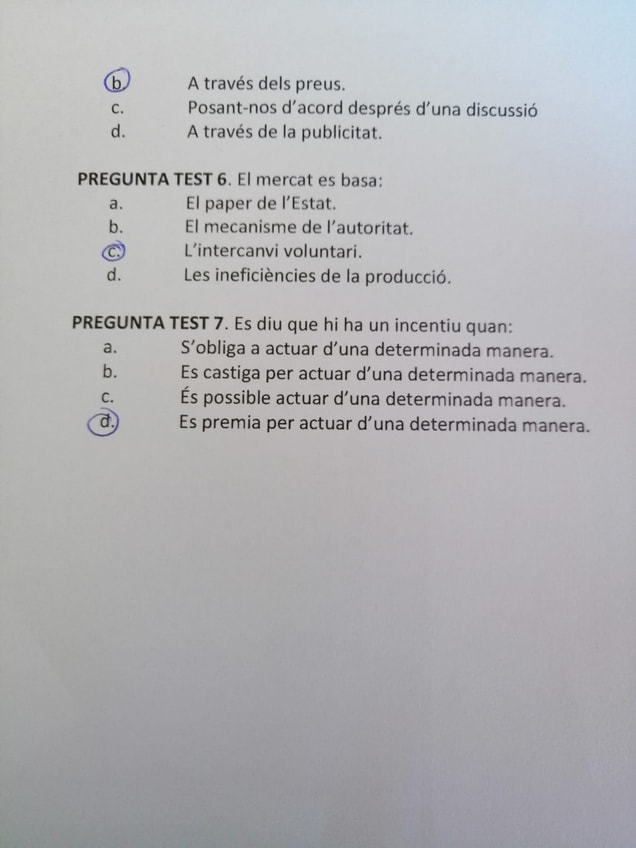 b. A través dels preus.
c. Posant-nos d'acord després d'una discussió
d. A través de la publicitat.

**PREGUNTA TEST 6**. El mercat es basa:
a. El paper de l'Estat.
b. El mecanisme de l'autoritat.
c. L'intercanvi voluntari.
d. Les ineficiències de la producció.

**PREGUNTA TEST 7**. Es diu que hi ha un incentiu quan:
a. S'obliga a actuar d'una determinada manera.
b. Es castiga per actuar d'una determinada manera.
c. És possible actuar d'una determinada manera.
d. Es premia per actuar d'una determinada manera.